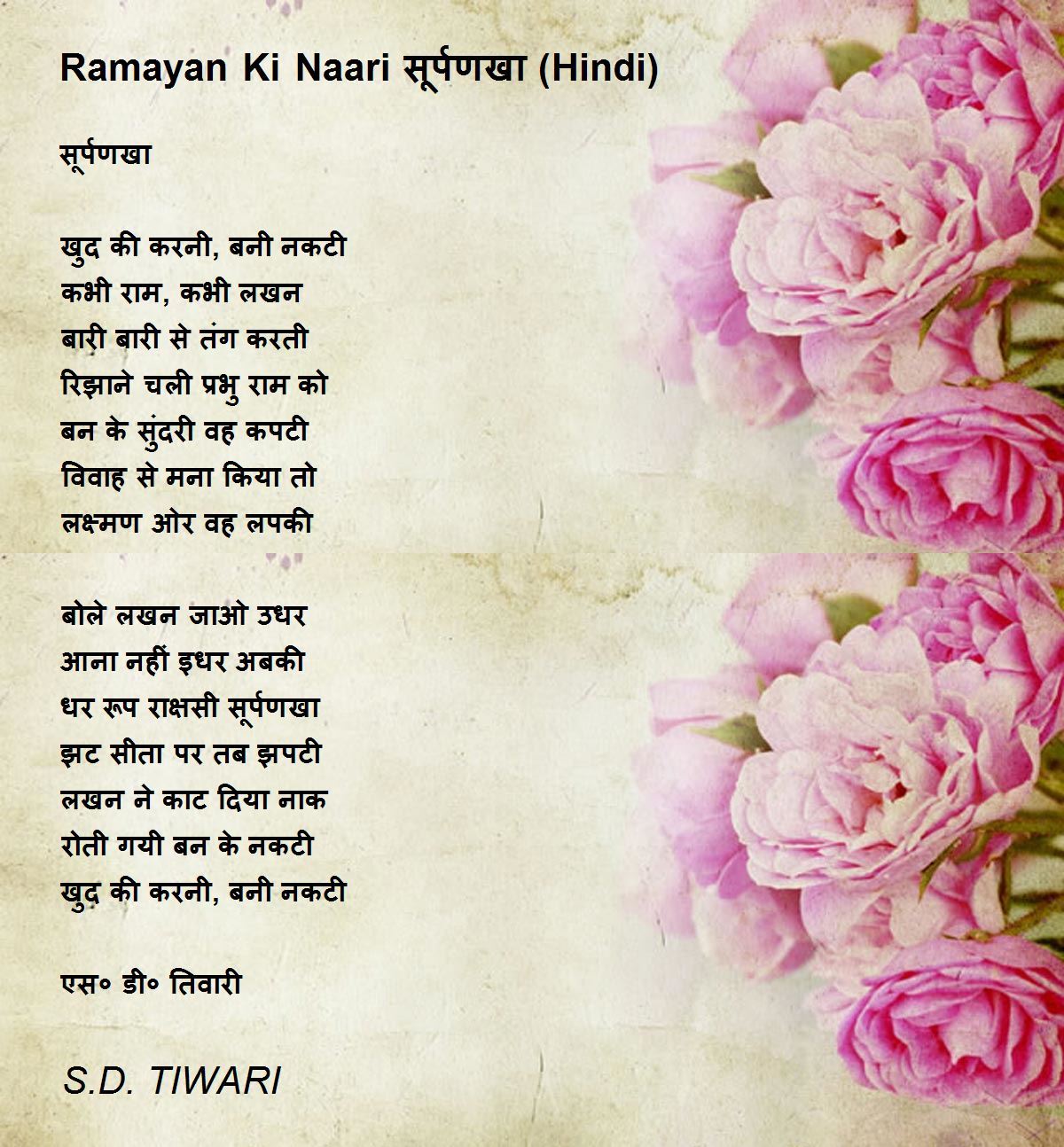 Ramayan Ki Naari सूर्पणखा (Hindi)

सूर्पणखा

खुद की करनी, बनी नकटी
कभी राम, कभी लखन
बारी बारी से तंग करती
रिझाने चली प्रभु राम को
बन के सुंदरी वह कपटी
विवाह से मना किया तो
लक्ष्मण ओर वह लपकी

बोले लखन जाओ उधर
आना नहीं इधर अबकी
धर रूप राक्षसी सूर्पणखा
झट सीता पर तब झपटी
लखन ने काट दिया नाक
रोती गयी बन के नकटी
खुद की करनी, बनी नकटी

एस० डी० तिवारी

S.D. TIWARI